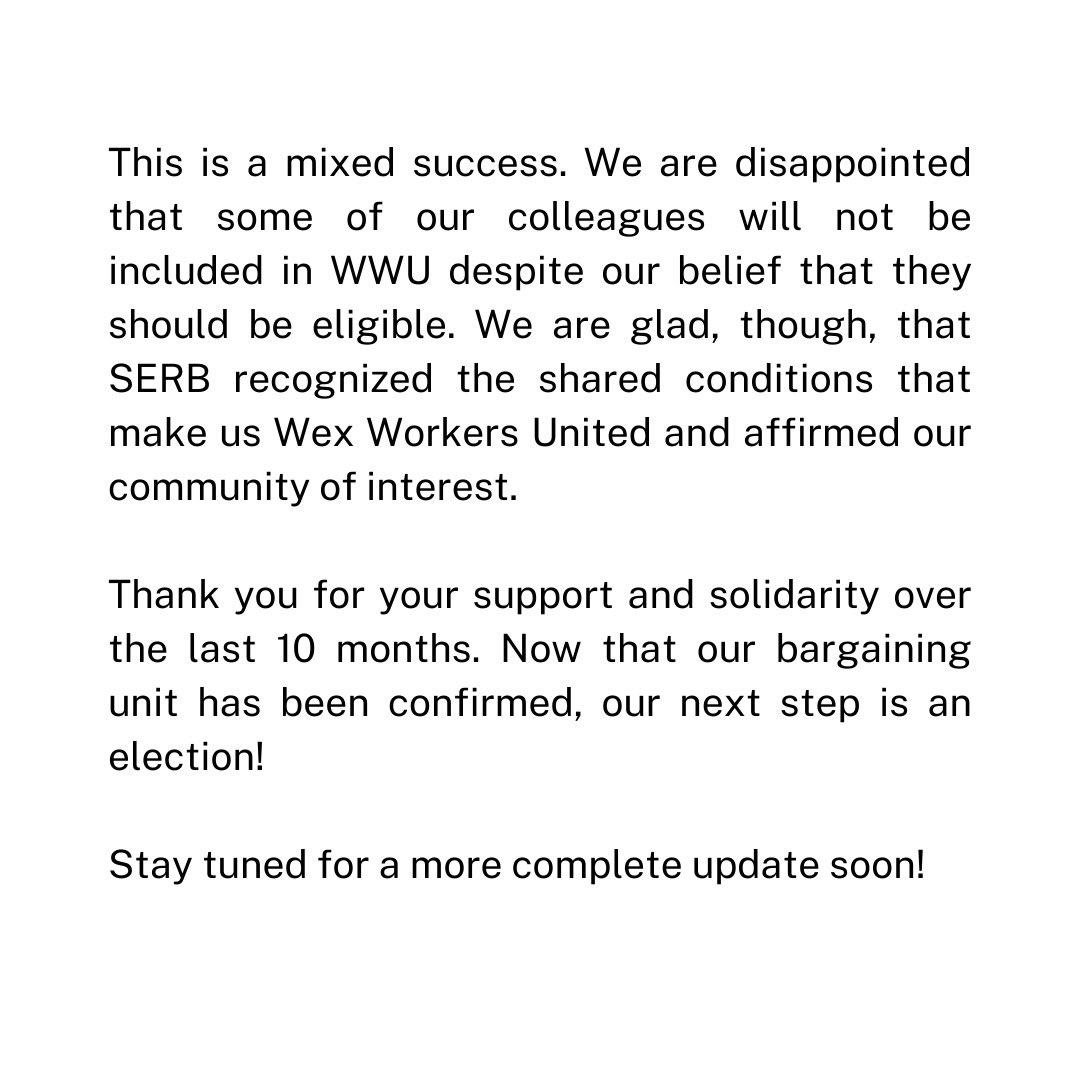 This is a mixed success. We are disappointed that some of our colleagues will not be included in WWU despite our belief that they should be eligible. We are glad, though, that SERB recognized the shared conditions that make us Wex Workers United and affirmed our community of interest.

Thank you for your support and solidarity over the last 10 months. Now that our bargaining unit has been confirmed, our next step is an election!

Stay tuned for a more complete update soon!